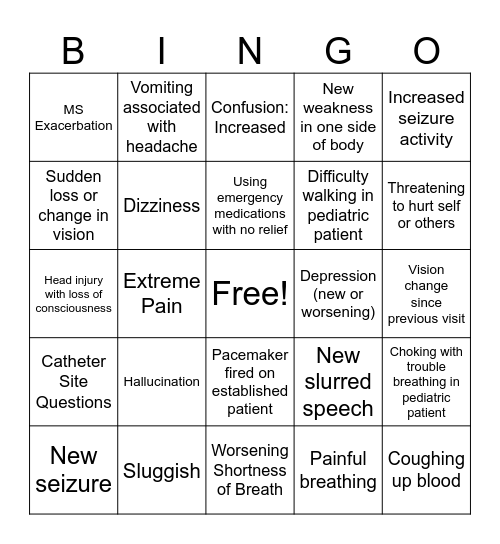 | B | I | N | G | O |
|---|---|---|---|---|
| MS Exacerbation | Vomiting associated with headache | Confusion: Increased | New weakness in one side of body | Increased seizure activity |
| Sudden loss or change in vision | Dizziness | Using emergency medications with no relief | Difficulty walking in pediatric patient | Threatening to hurt self or others |
| Head injury with loss of consciousness | Extreme Pain | Free! | Depression (new or worsening) | Vision change since previous visit |
| Catheter Site Questions | Hallucination | Pacemaker fired on established patient | New slurred speech | Choking with trouble breathing in pediatric patient |
| New seizure | Sluggish | Worsening Shortness of Breath | Painful breathing | Coughing up blood |